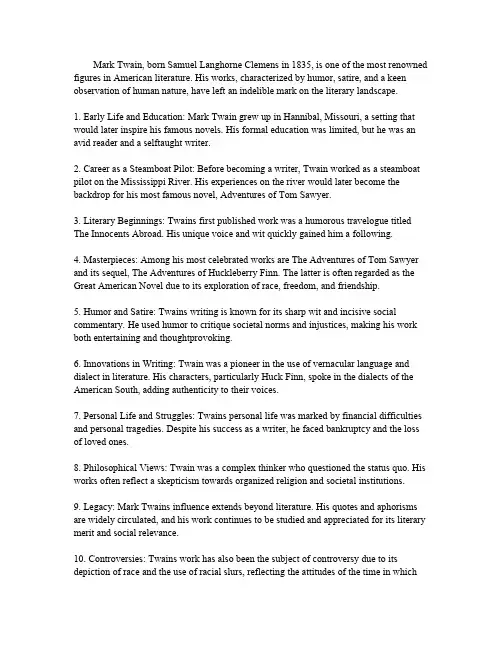 Mark Twain, born Samuel Langhorne Clemens in 1835, is one of the most renowned figures in American literature. His works, characterized by humor, satire, and a keen observation of human nature, have left an indelible mark on the literary landscape.

1. Early Life and Education: Mark Twain grew up in Hannibal, Missouri, a setting that would later inspire his famous novels. His formal education was limited, but he was an avid reader and a selftaught writer.

2. Career as a Steamboat Pilot: Before becoming a writer, Twain worked as a steamboat pilot on the Mississippi River. His experiences on the river would later become the backdrop for his most famous novel, Adventures of Tom Sawyer.

3. Literary Beginnings: Twains first published work was a humorous travelogue titled The Innocents Abroad. His unique voice and wit quickly gained him a following.

4. Masterpieces: Among his most celebrated works are The Adventures of Tom Sawyer and its sequel, The Adventures of Huckleberry Finn. The latter is often regarded as the Great American Novel due to its exploration of race, freedom, and friendship.

5. Humor and Satire: Twains writing is known for its sharp wit and incisive social commentary. He used humor to critique societal norms and injustices, making his work both entertaining and thoughtprovoking.

6. Innovations in Writing: Twain was a pioneer in the use of vernacular language and dialect in literature. His characters, particularly Huck Finn, spoke in the dialects of the American South, adding authenticity to their voices.

7. Personal Life and Struggles: Twains personal life was marked by financial difficulties and personal tragedies. Despite his success as a writer, he faced bankruptcy and the loss of loved ones.

8. Philosophical Views: Twain was a complex thinker who questioned the status quo. His works often reflect a skepticism towards organized religion and societal institutions.

9. Legacy: Mark Twains influence extends beyond literature. His quotes and aphorisms are widely circulated, and his work continues to be studied and appreciated for its literary merit and social relevance.

10. Controversies: Twains work has also been the subject of controversy due to its depiction of race and the use of racial slurs, reflecting the attitudes of the time in which